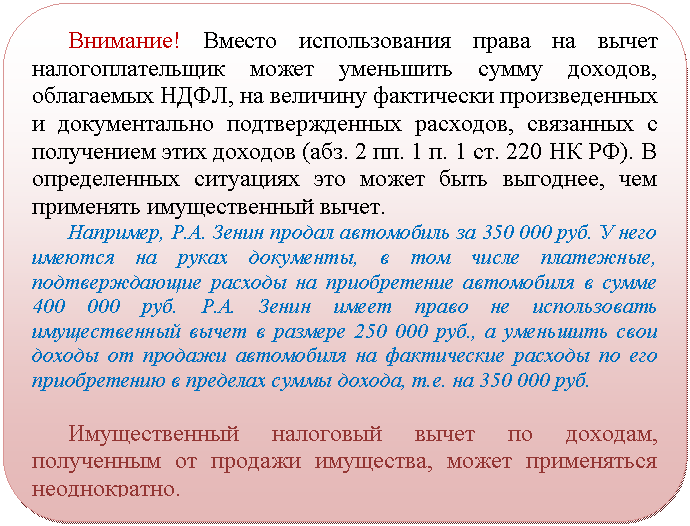 Внимание! Вместо использования права на вычет налогоплательщик может уменьшить сумму доходов, облагаемых НДФЛ, на величину фактически произведенных и документально подтвержденных расходов, связанных с получением этих доходов (абз. 2 пп. 1 п. 1 ст. 220 НК РФ). В определенных ситуациях это может быть выгоднее, чем применять имущественный вычет.

Например, Р.А. Зенин продал автомобиль за 350 000 руб. У него имеются на руках документы, в том числе платежные, подтверждающие расходы на приобретение автомобиля в сумме 400 000 руб. Р.А. Зенин имеет право не использовать имущественный вычет в размере 250 000 руб., а уменьшить свои доходы от продажи автомобиля на фактические расходы по его приобретению в пределах суммы дохода, т.е. на 350 000 руб.

Имущественный налоговый вычет по доходам, полученным от продажи имущества, может применяться неоднократно.